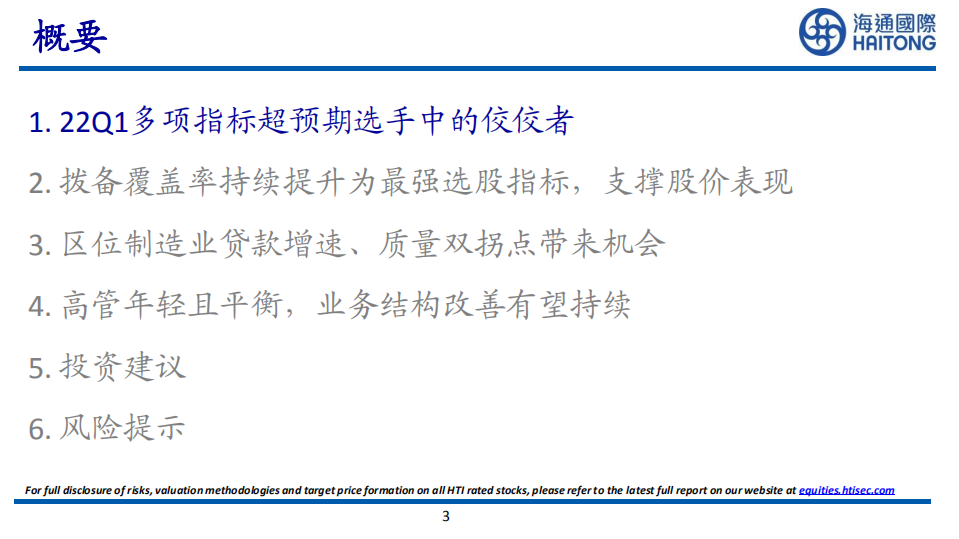 概要

海通國際
HAITONG

1. 22Q1多项指标超预期选手中的佼佼者

2. 拨备覆盖率持续提升为最强选股指标，支撑股价表现

3. 区位制造业贷款增速、质量双拐点带来机会

4. 高管年轻且平衡，业务结构改善有望持续

5. 投资建议

6. 风险提示

For full disclosure of risks, valuation methodologies and target price formation on all HTI rated stocks, please refer to the latest full report on our website at equities.htisec.com

3